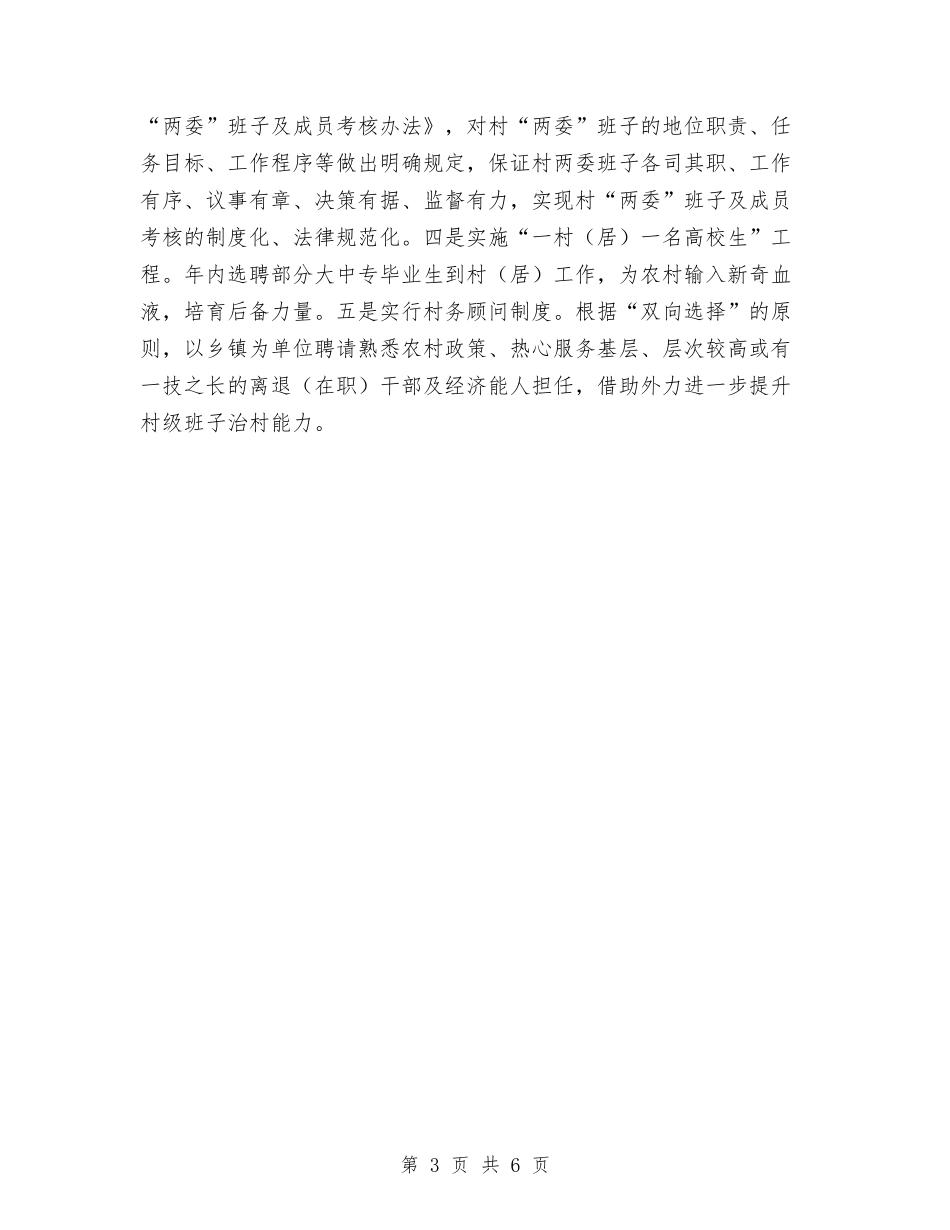 “两委”班子及成员考核办法》，对村“两委”班子的地位职责、任务目标、工作程序等做出明确规定，保证村两委班子各司其职、工作有序、议事有章、决策有据、监督有力，实现村“两委”班子及成员考核的制度化、法律规范化。四是实施“一村（居）一名高校生”工程。年内选聘部分大中专毕业生到村（居）工作，为农村输入新奇血液，培育后备力量。五是实行村务顾问制度。根据“双向选择”的原则，以乡镇为单位聘请熟悉农村政策、热心服务基层、层次较高或有一技之长的离退（在职）干部及经济能人担任，借助外力进一步提升村级班子治村能力。

第 3 页 共 6 页